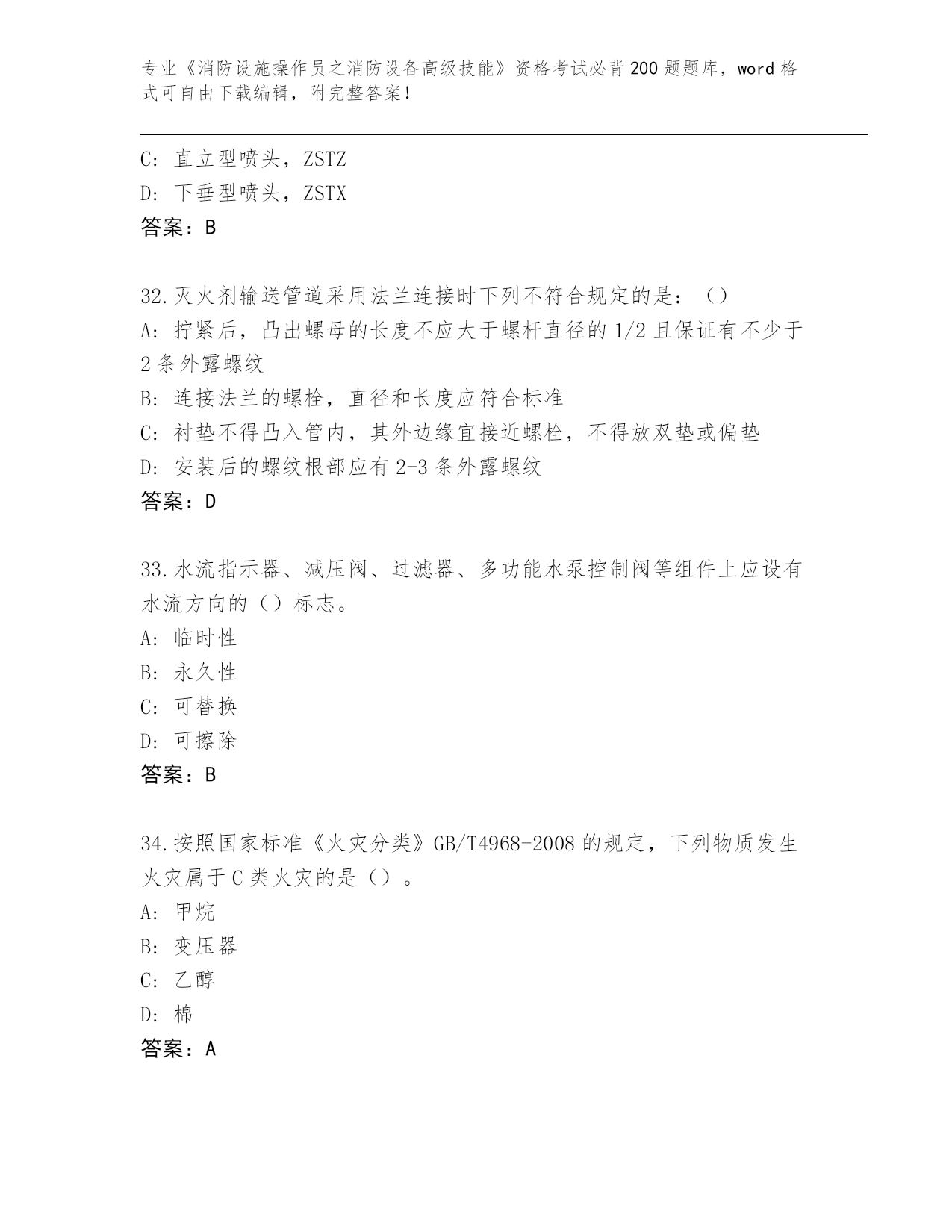 专业《消防设施操作员之消防设备高级技能》资格考试必背200题题库，word格式可自由下载编辑，附完整答案！

C: 直立型喷头，ZSTZ
D: 下垂型喷头，ZSTX
答案：B

32.灭火剂输送管道采用法兰连接时下列不符合规定的是：（）
A: 拧紧后，凸出螺母的长度不应大于螺杆直径的1/2且保证有不少于2条外露螺纹
B: 连接法兰的螺栓，直径和长度应符合标准
C: 衬垫不得凸入管内，其外边缘宜接近螺栓，不得放双垫或偏垫
D: 安装后的螺纹根部应有2-3条外露螺纹
答案：D

33.水流指示器、减压阀、过滤器、多功能水泵控制阀等组件上应设有水流方向的（）标志。
A: 临时性
B: 永久性
C: 可替换
D: 可擦除
答案：B

34.按照国家标准《火灾分类》GB/T4968-2008的规定，下列物质发生火灾属于C类火灾的是（）。
A: 甲烷
B: 变压器
C: 乙醇
D: 棉
答案：A